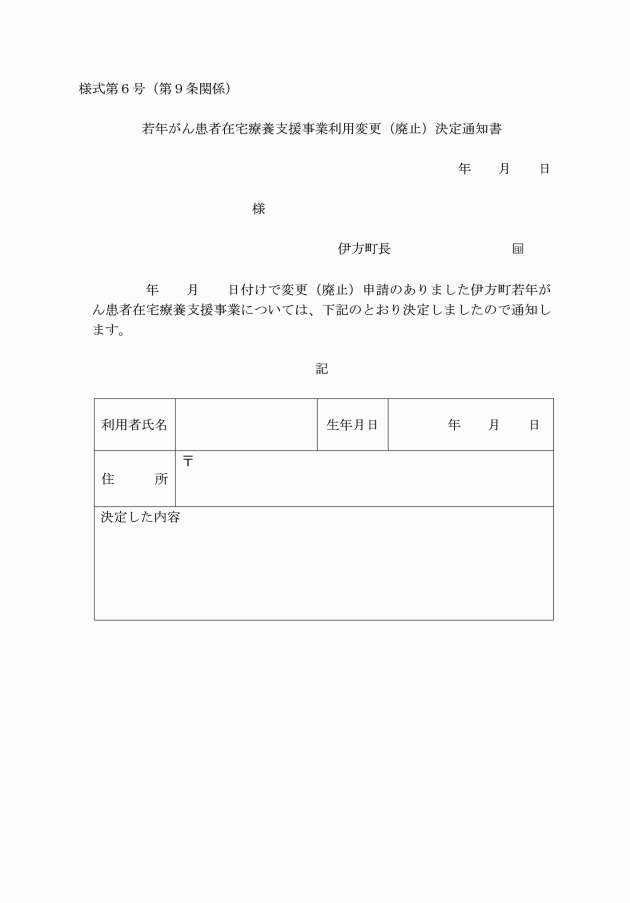 様式第６号（第９条関係）

若年がん患者在宅療養支援事業利用変更（廃止）決定通知書

年　　月　　日

様

伊方町長　　　　　　　　　㊞

年　　月　　日付けで変更（廃止）申請のありました伊方町若年がん患者在宅療養支援事業については、下記のとおり決定しましたので通知します。

記

| 利用者氏名 |  | 生年月日 | 年　　月　　日 |
|---|---|---|---|
| 住　　所 | 〒 | | |
| 決定した内容 | | | |